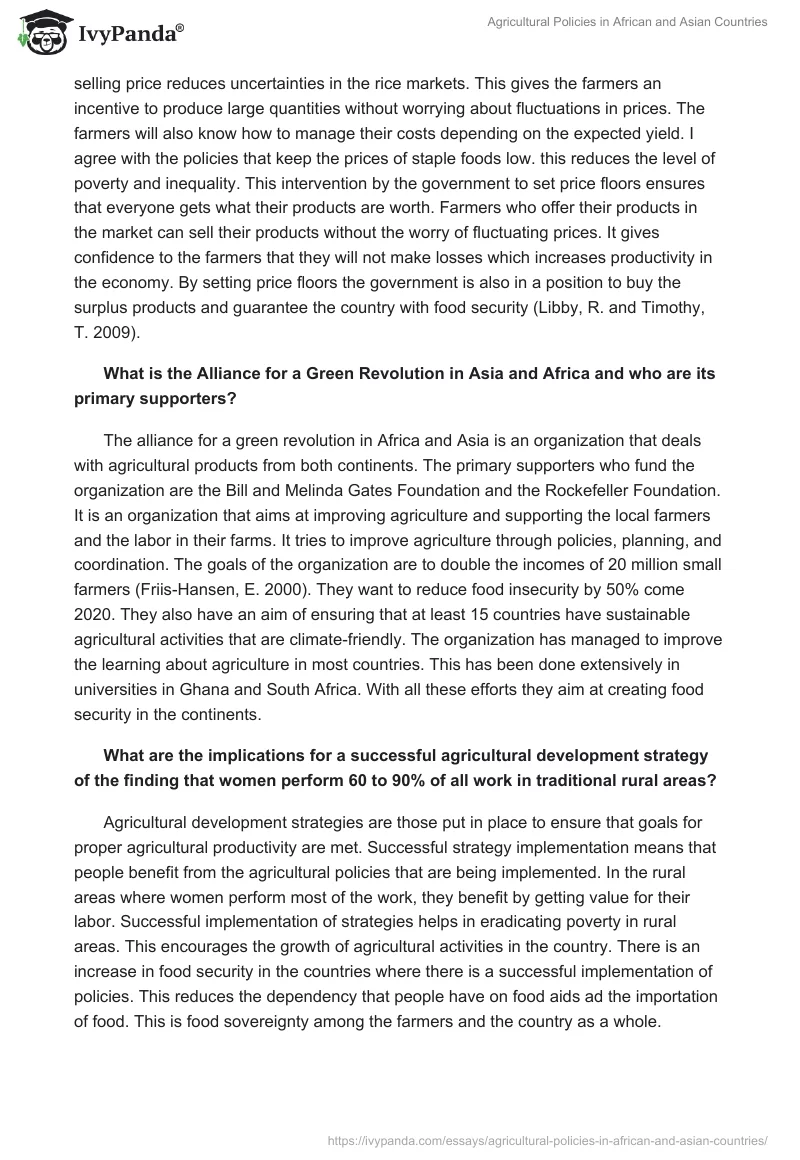 IvyPanda®

Agricultural Policies in African and Asian Countries

selling price reduces uncertainties in the rice markets. This gives the farmers an incentive to produce large quantities without worrying about fluctuations in prices. The farmers will also know how to manage their costs depending on the expected yield. I agree with the policies that keep the prices of staple foods low. this reduces the level of poverty and inequality. This intervention by the government to set price floors ensures that everyone gets what their products are worth. Farmers who offer their products in the market can sell their products without the worry of fluctuating prices. It gives confidence to the farmers that they will not make losses which increases productivity in the economy. By setting price floors the government is also in a position to buy the surplus products and guarantee the country with food security (Libby, R. and Timothy, T. 2009).

**What is the Alliance for a Green Revolution in Asia and Africa and who are its primary supporters?**

The alliance for a green revolution in Africa and Asia is an organization that deals with agricultural products from both continents. The primary supporters who fund the organization are the Bill and Melinda Gates Foundation and the Rockefeller Foundation. It is an organization that aims at improving agriculture and supporting the local farmers and the labor in their farms. It tries to improve agriculture through policies, planning, and coordination. The goals of the organization are to double the incomes of 20 million small farmers (Friis-Hansen, E. 2000). They want to reduce food insecurity by 50% come 2020. They also have an aim of ensuring that at least 15 countries have sustainable agricultural activities that are climate-friendly. The organization has managed to improve the learning about agriculture in most countries. This has been done extensively in universities in Ghana and South Africa. With all these efforts they aim at creating food security in the continents.

**What are the implications for a successful agricultural development strategy of the finding that women perform 60 to 90% of all work in traditional rural areas?**

Agricultural development strategies are those put in place to ensure that goals for proper agricultural productivity are met. Successful strategy implementation means that people benefit from the agricultural policies that are being implemented. In the rural areas where women perform most of the work, they benefit by getting value for their labor. Successful implementation of strategies helps in eradicating poverty in rural areas. This encourages the growth of agricultural activities in the country. There is an increase in food security in the countries where there is a successful implementation of policies. This reduces the dependency that people have on food aids ad the importation of food. This is food sovereignty among the farmers and the country as a whole.

https://ivypanda.com/essays/agricultural-policies-in-african-and-asian-countries/